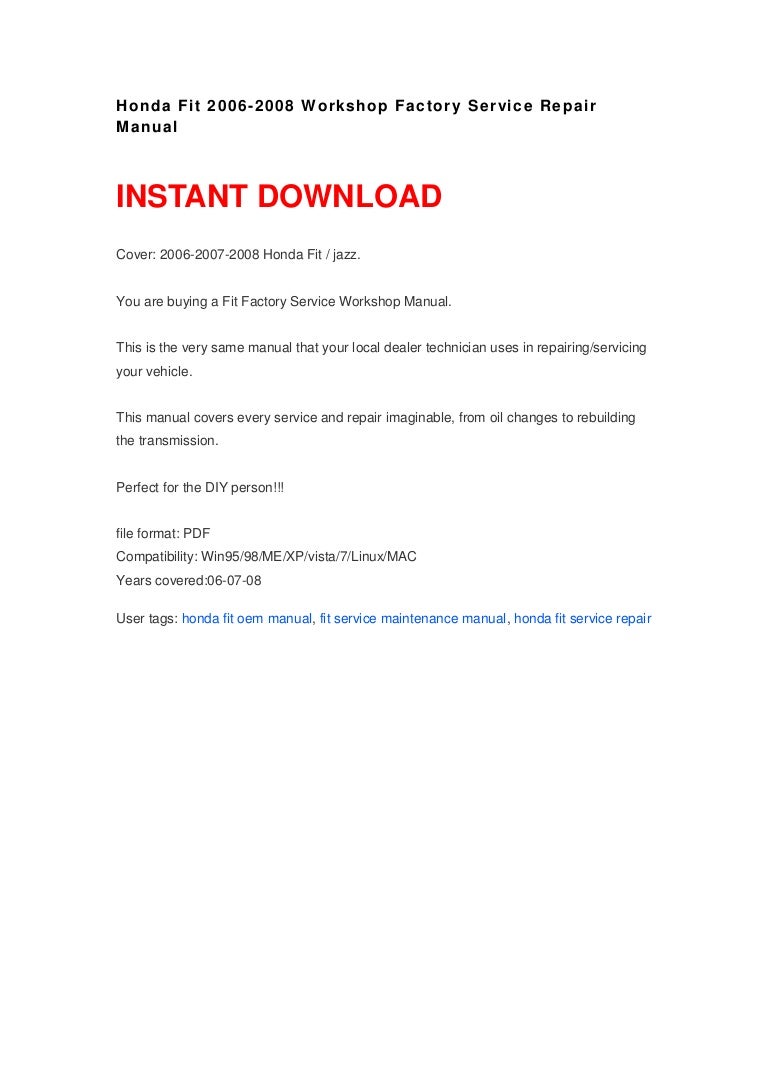 Honda Fit 2006-2008 Workshop Factory Service Repair Manual

INSTANT DOWNLOAD

Cover: 2006-2007-2008 Honda Fit / jazz.

You are buying a Fit Factory Service Workshop Manual.

This is the very same manual that your local dealer technician uses in repairing/servicing your vehicle.

This manual covers every service and repair imaginable, from oil changes to rebuilding the transmission.

Perfect for the DIY person!!!

file format: PDF
Compatibility: Win95/98/ME/XP/vista/7/Linux/MAC
Years covered:06-07-08

User tags: honda fit oem manual, fit service maintenance manual, honda fit service repair